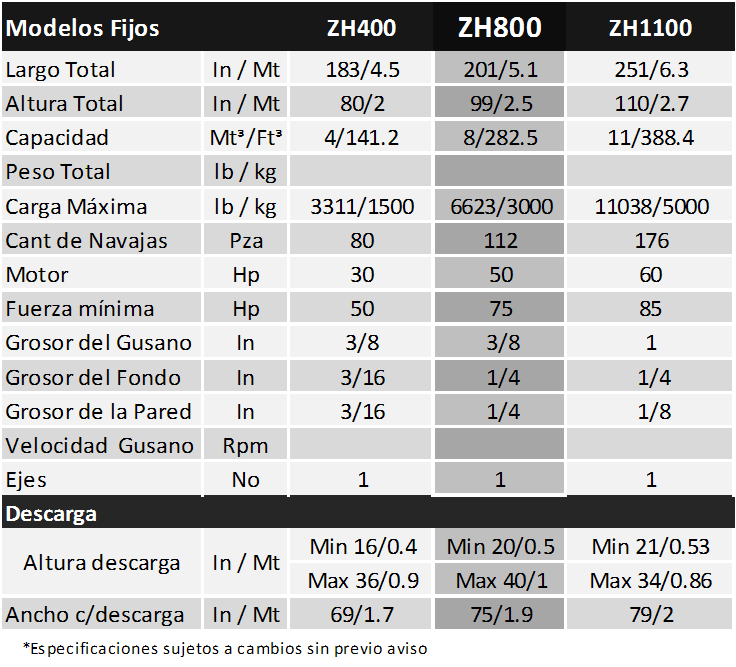 | Modelos Fijos | | ZH400 | ZH800 | ZH1100 |
|---|---|---|---|---|
| Largo Total | In / Mt | 183/4.5 | 201/5.1 | 251/6.3 |
| Altura Total | In / Mt | 80/2 | 99/2.5 | 110/2.7 |
| Capacidad | Mt³/Ft³ | 4/141.2 | 8/282.5 | 11/388.4 |
| Peso Total | lb / kg | | | |
| Carga Máxima | lb / kg | 3311/1500 | 6623/3000 | 11038/5000 |
| Cant de Navajas | Pza | 80 | 112 | 176 |
| Motor | Hp | 30 | 50 | 60 |
| Fuerza mínima | Hp | 50 | 75 | 85 |
| Grosor del Gusano | In | 3/8 | 3/8 | 1 |
| Grosor del Fondo | In | 3/16 | 1/4 | 1/4 |
| Grosor de la Pared | In | 3/16 | 1/4 | 1/8 |
| Velocidad Gusano | Rpm | | | |
| Ejes | No | 1 | 1 | 1 |
| Descarga | | | | |
| Altura descarga | In / Mt | Min 16/0.4 | Min 20/0.5 | Min 21/0.53 |
| | | Max 36/0.9 | Max 40/1 | Max 34/0.86 |
| Ancho c/descarga | In / Mt | 69/1.7 | 75/1.9 | 79/2 |

*Especificaciones sujetos a cambios sin previo aviso